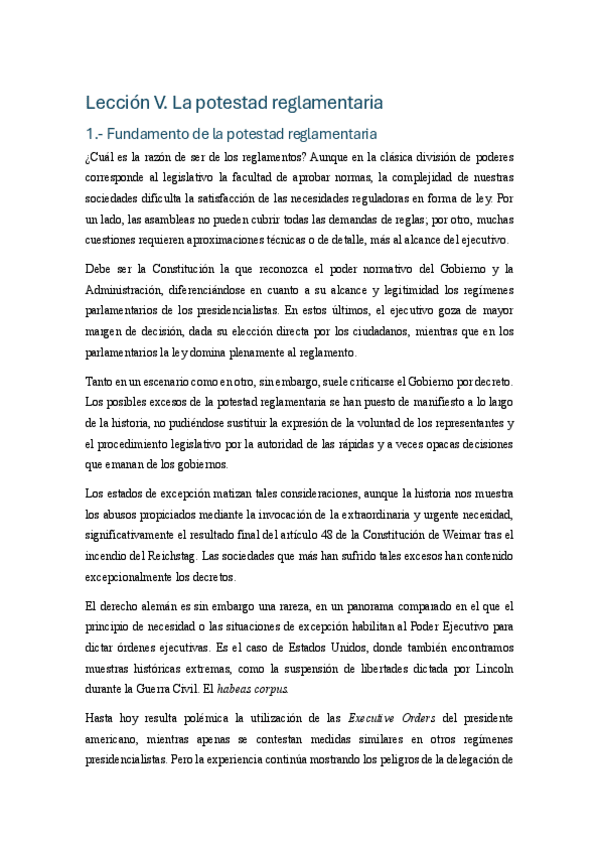 Lección V. La potestad reglamentaria

1.- Fundamento de la potestad reglamentaria

¿Cuál es la razón de ser de los reglamentos? Aunque en la clásica división de poderes corresponde al legislativo la facultad de aprobar normas, la complejidad de nuestras sociedades dificulta la satisfacción de las necesidades reguladoras en forma de ley. Por un lado, las asambleas no pueden cubrir todas las demandas de reglas; por otro, muchas cuestiones requieren aproximaciones técnicas o de detalle, más al alcance del ejecutivo.

Debe ser la Constitución la que reconozca el poder normativo del Gobierno y la Administración, diferenciándose en cuanto a su alcance y legitimidad los regímenes parlamentarios de los presidencialistas. En estos últimos, el ejecutivo goza de mayor margen de decisión, dada su elección directa por los ciudadanos, mientras que en los parlamentarios la ley domina plenamente al reglamento.

Tanto en un escenario como en otro, sin embargo, suele criticarse el Gobierno por decreto. Los posibles excesos de la potestad reglamentaria se han puesto de manifiesto a lo largo de la historia, no pudiéndose sustituir la expresión de la voluntad de los representantes y el procedimiento legislativo por la autoridad de las rápidas y a veces opacas decisiones que emanan de los gobiernos.

Los estados de excepción matizan tales consideraciones, aunque la historia nos muestra los abusos propiciados mediante la invocación de la extraordinaria y urgente necesidad, significativamente el resultado final del artículo 48 de la Constitución de Weimar tras el incendio del Reichstag. Las sociedades que más han sufrido tales excesos han contenido excepcionalmente los decretos.

El derecho alemán es sin embargo una rareza, en un panorama comparado en el que el principio de necesidad o las situaciones de excepción habilitan al Poder Ejecutivo para dictar órdenes ejecutivas. Es el caso de Estados Unidos, donde también encontramos muestras históricas extremas, como la suspensión de libertades dictada por Lincoln durante la Guerra Civil. El habeas corpus.

Hasta hoy resulta polémica la utilización de las Executive Orders del presidente americano, mientras apenas se contestan medidas similares en otros regímenes presidencialistas. Pero la experiencia continúa mostrando los peligros de la delegación de